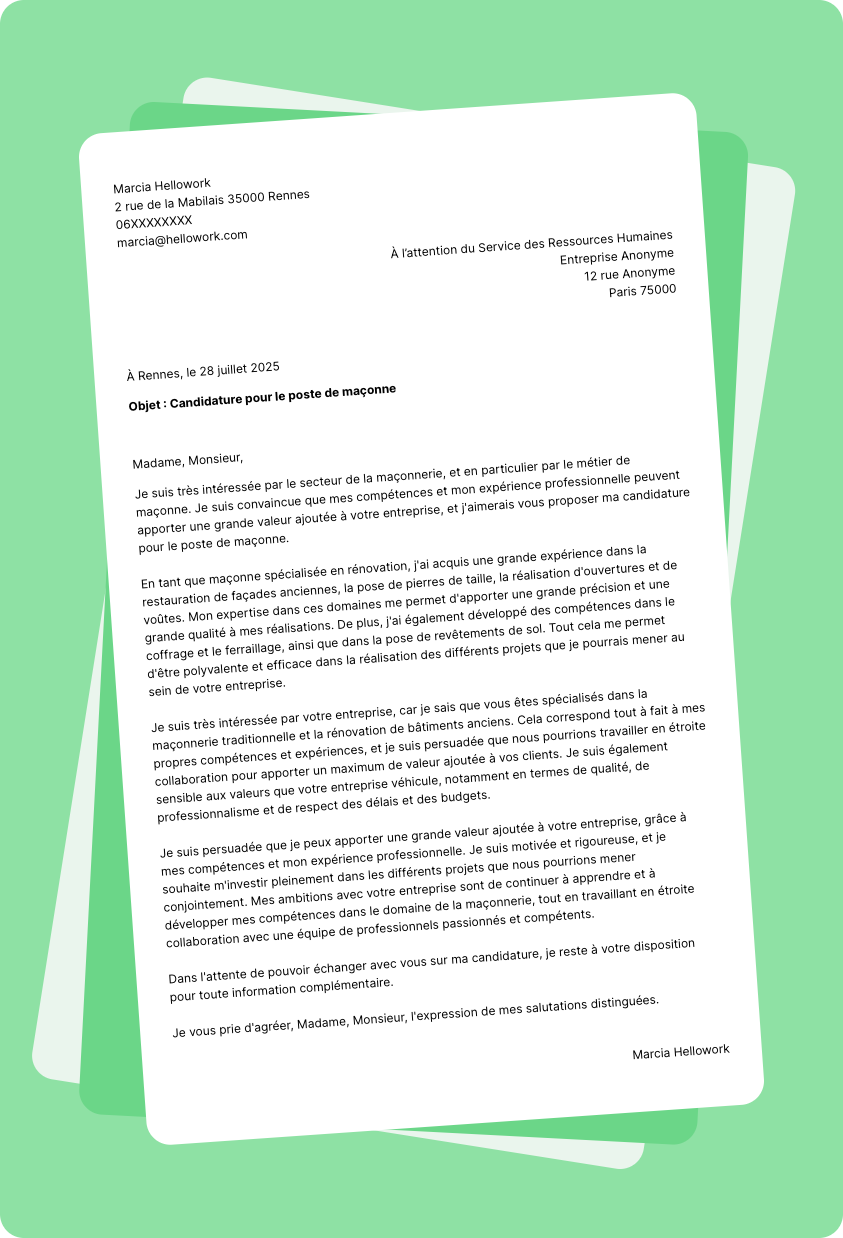 Marcia Hellowork
2 rue de la Mabilais 35000 Rennes
06XXXXXXXX
marcia@hellowork.com

À l'attention du Service des Ressources Humaines
Entreprise Anonyme
12 rue Anonyme
Paris 75000

À Rennes, le 28 juillet 2025

Objet : Candidature pour le poste de maçonne

Madame, Monsieur,

Je suis très intéressée par le secteur de la maçonnerie, et en particulier par le métier de maçonne. Je suis convaincue que mes compétences et mon expérience professionnelle peuvent apporter une grande valeur ajoutée à votre entreprise, et j'aimerais vous proposer ma candidature pour le poste de maçonne.

En tant que maçonne spécialisée en rénovation, j'ai acquis une grande expérience dans la restauration de façades anciennes, la pose de pierres de taille, la réalisation d'ouvertures et de voûtes. Mon expertise dans ces domaines me permet d'apporter une grande précision et une grande qualité à mes réalisations. De plus, j'ai également développé des compétences dans le coffrage et le ferraillage, ainsi que dans la pose de revêtements de sol. Tout cela me permet d'être polyvalente et efficace dans la réalisation des différents projets que je pourrais mener au sein de votre entreprise.

Je suis très intéressée par votre entreprise, car je sais que vous êtes spécialisés dans la maçonnerie traditionnelle et la rénovation de bâtiments anciens. Cela correspond tout à fait à mes propres compétences et expériences, et je suis persuadée que nous pourrions travailler en étroite collaboration pour apporter un maximum de valeur ajoutée à vos clients. Je suis également sensible aux valeurs que votre entreprise véhicule, notamment en termes de qualité, de professionnalisme et de respect des délais et des budgets.

Je suis persuadée que je peux apporter une grande valeur ajoutée à votre entreprise, grâce à mes compétences et mon expérience professionnelle. Je suis motivée et rigoureuse, et je souhaite m'investir pleinement dans les différents projets que nous pourrions mener conjointement. Mes ambitions avec votre entreprise sont de continuer à apprendre et à développer mes compétences dans le domaine de la maçonnerie, tout en travaillant en étroite collaboration avec une équipe de professionnels passionnés et compétents.

Dans l'attente de pouvoir échanger avec vous sur ma candidature, je reste à votre disposition pour toute information complémentaire.

Je vous prie d'agréer, Madame, Monsieur, l'expression de mes salutations distinguées.

Marcia Hellowork